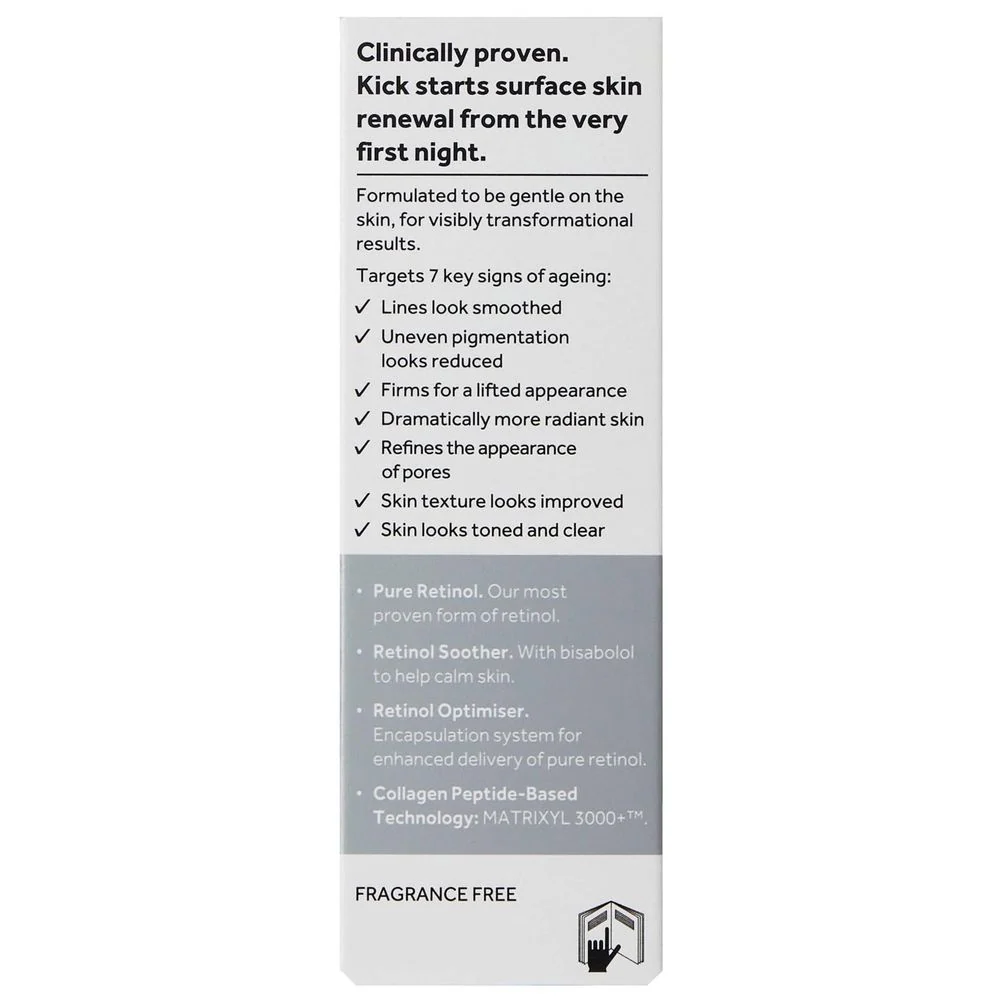 Clinically proven. Kick starts surface skin renewal from the very first night.

Formulated to be gentle on the skin, for visibly transformational results.

Targets 7 key signs of ageing:
✓ Lines look smoothed
✓ Uneven pigmentation looks reduced
✓ Firms for a lifted appearance
✓ Dramatically more radiant skin
✓ Refines the appearance of pores
✓ Skin texture looks improved
✓ Skin looks toned and clear

• Pure Retinol. Our most proven form of retinol.
• Retinol Soother. With bisabolol to help calm skin.
• Retinol Optimiser. Encapsulation system for enhanced delivery of pure retinol.
• Collagen Peptide-Based Technology: MATRIXYL 3000+™.

FRAGRANCE FREE